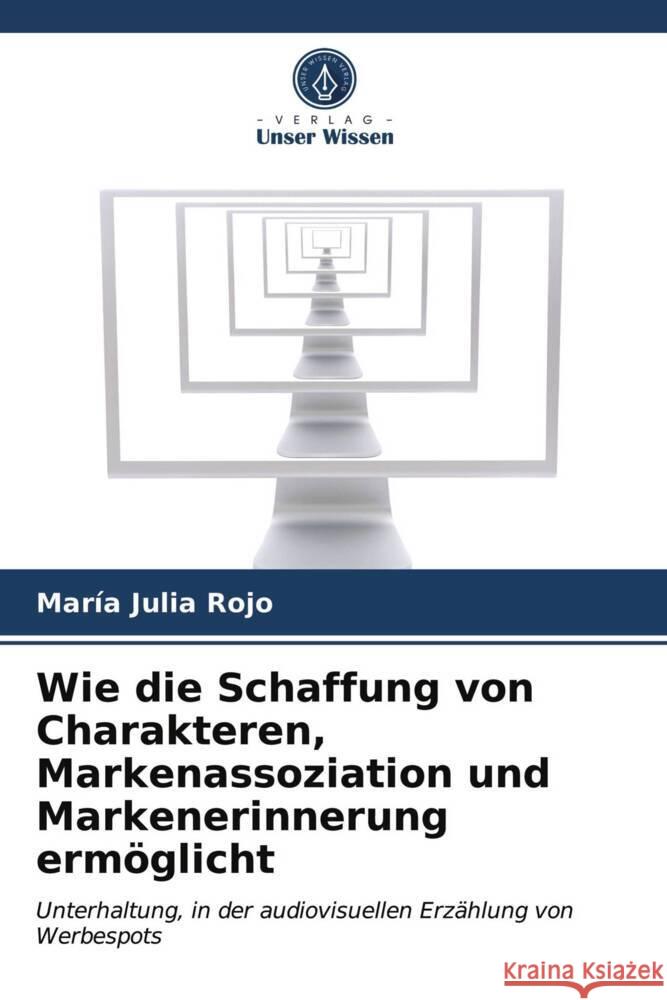 UNSER WISSEN VERLAG

VERLAG
Unser Wissen

María Julia Rojo

Wie die Schaffung von Charakteren, Markenassoziation und Markenerinnerung ermöglicht

Unterhaltung, in der audiovisuellen Erzählung von Werbespots